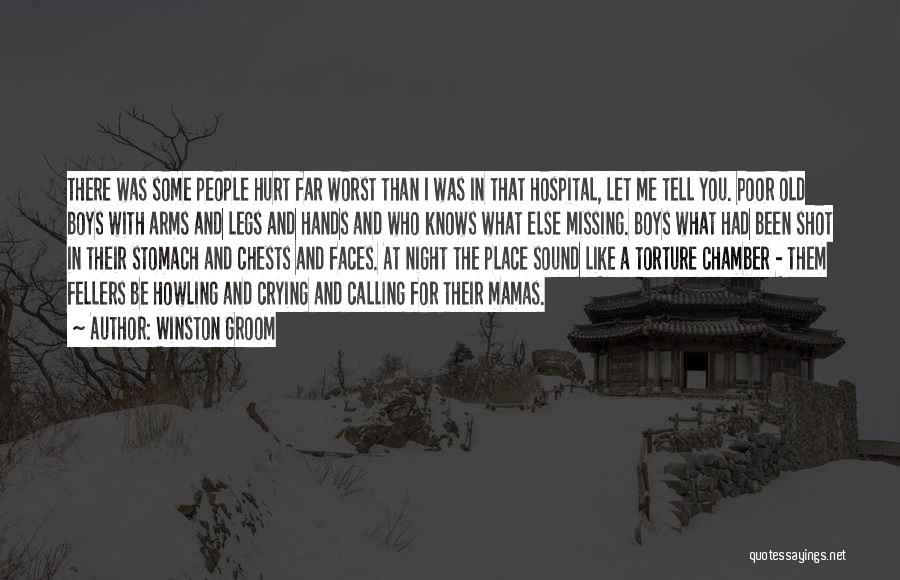 THERE WAS SOME PEOPLE HURT FAR WORST THAN I WAS IN THAT HOSPITAL, LET ME TELL YOU. POOR OLD BOYS WITH ARMS AND LEGS AND HANDS AND WHO KNOWS WHAT ELSE MISSING. BOYS WHAT HAD BEEN SHOT IN THEIR STOMACH AND CHESTS AND FACES. AT NIGHT THE PLACE SOUND LIKE A TORTURE CHAMBER - THEM FELLERS BE HOWLING AND CRYING AND CALLING FOR THEIR MAMAS.

~ AUTHOR: WINSTON GROOM

quotessayings.net